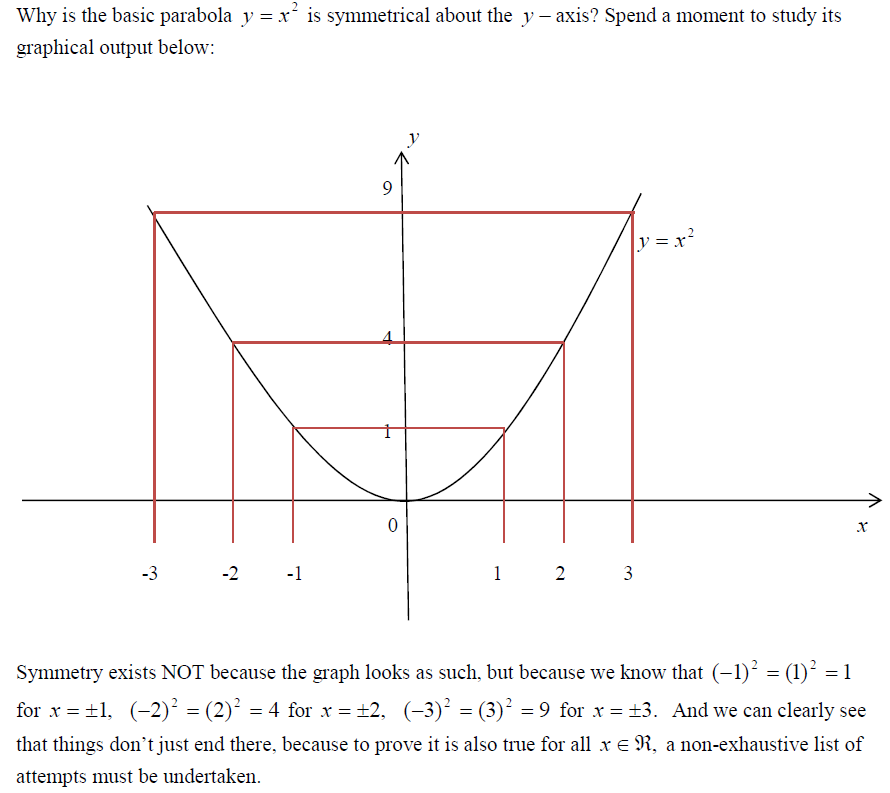 Why is the basic parabola $y = x^2$ is symmetrical about the $y-$axis? Spend a moment to study its graphical output below:

$y$

9

$y = x^2$

4

1

0

$x$

-3 -2 -1 1 2 3

Symmetry exists NOT because the graph looks as such, but because we know that $(-1)^2 = (1)^2 = 1$ for $x = \pm 1$, $(-2)^2 = (2)^2 = 4$ for $x = \pm 2$, $(-3)^2 = (3)^2 = 9$ for $x = \pm 3$. And we can clearly see that things don't just end there, because to prove it is also true for all $x \in \Re$, a non-exhaustive list of attempts must be undertaken.